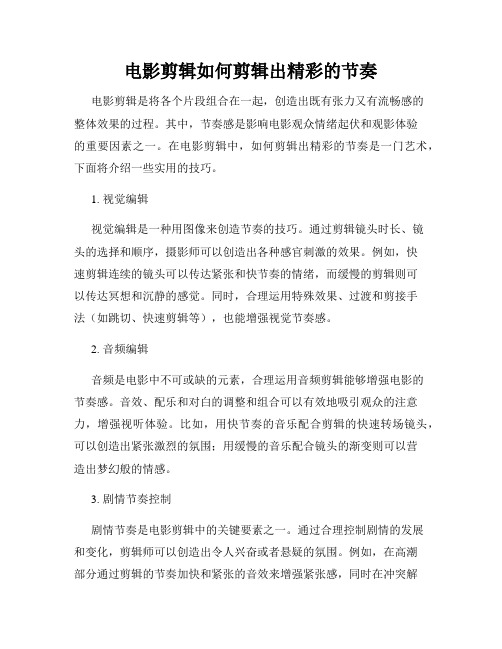 电影剪辑如何剪辑出精彩的节奏

电影剪辑是将各个片段组合在一起，创造出既有张力又有流畅感的整体效果的过程。其中，节奏感是影响电影观众情绪起伏和观影体验的重要因素之一。在电影剪辑中，如何剪辑出精彩的节奏是一门艺术，下面将介绍一些实用的技巧。

1. 视觉编辑

视觉编辑是一种用图像来创造节奏的技巧。通过剪辑镜头时长、镜头的选择和顺序，摄影师可以创造出各种感官刺激的效果。例如，快速剪辑连续的镜头可以传达紧张和快节奏的情绪，而缓慢的剪辑则可以传达冥想和沉静的感觉。同时，合理运用特殊效果、过渡和剪接手法（如跳切、快速剪辑等），也能增强视觉节奏感。

2. 音频编辑

音频是电影中不可或缺的元素，合理运用音频剪辑能够增强电影的节奏感。音效、配乐和对白的调整和组合可以有效地吸引观众的注意力，增强视听体验。比如，用快节奏的音乐配合剪辑的快速转场镜头，可以创造出紧张激烈的氛围；用缓慢的音乐配合镜头的渐变则可以营造出梦幻般的情感。

3. 剧情节奏控制

剧情节奏是电影剪辑中的关键要素之一。通过合理控制剧情的发展和变化，剪辑师可以创造出令人兴奋或者悬疑的氛围。例如，在高潮部分通过剪辑的节奏加快和紧张的音效来增强紧张感，同时在冲突解